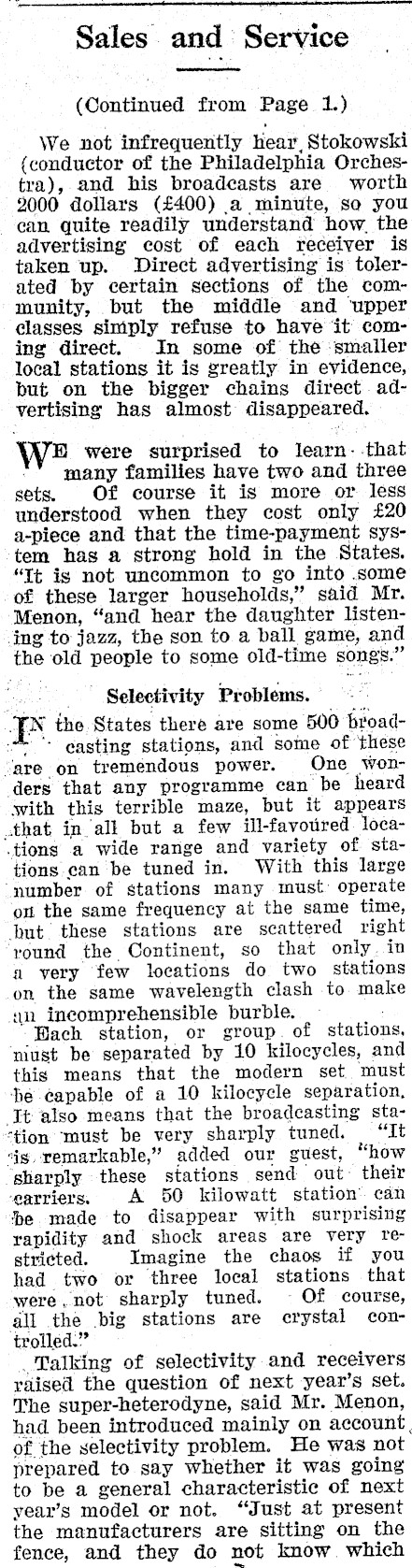 Sales and Service

(Continued from Page 1.)

We not infrequently hear Stokowski (conductor of the Philadelphia Orchestra), and his broadcasts are worth 2000 dollars (£400) a minute, so you can quite readily understand how the advertising cost of each receiver is taken up. Direct advertising is tolerated by certain sections of the community, but the middle and upper classes simply refuse to have it coming direct. In some of the smaller local stations it is greatly in evidence, but on the bigger chains direct advertising has almost disappeared.

WE were surprised to learn that many families have two and three sets. Of course it is more or less understood when they cost only £20 a-piece and that the time-payment system has a strong hold in the States. "It is not uncommon to go into some of these larger households," said Mr. Menon, "and hear the daughter listening to jazz, the son to a ball game, and the old people to some old-time songs."

Selectivity Problems.

IN the States there are some 500 broadcasting stations, and some of these are on tremendous power. One wonders that any programme can be heard with this terrible maze, but it appears that in all but a few ill-favoured locations a wide range and variety of stations can be tuned in. With this large number of stations many must operate on the same frequency at the same time, but these stations are scattered right round the Continent, so that only in a very few locations do two stations on the same wavelength clash to make an incomprehensible burble.

Each station, or group of stations, must be separated by 10 kilocycles, and this means that the modern set must be capable of a 10 kilocycle separation. It also means that the broadcasting station must be very sharply tuned. "It is remarkable," added our guest, "how sharply these stations send out their carriers. A 50 kilowatt station can be made to disappear with surprising rapidity and shock areas are very restricted. Imagine the chaos if you had two or three local stations that were not sharply tuned. Of course, all the big stations are crystal controlled."

Talking of selectivity and receivers raised the question of next year's set. The super-heterodyne, said Mr. Menon, had been introduced mainly on account of the selectivity problem. He was not prepared to say whether it was going to be a general characteristic of next year's model or not. "Just at present the manufacturers are sitting on the fence, and they do not know which